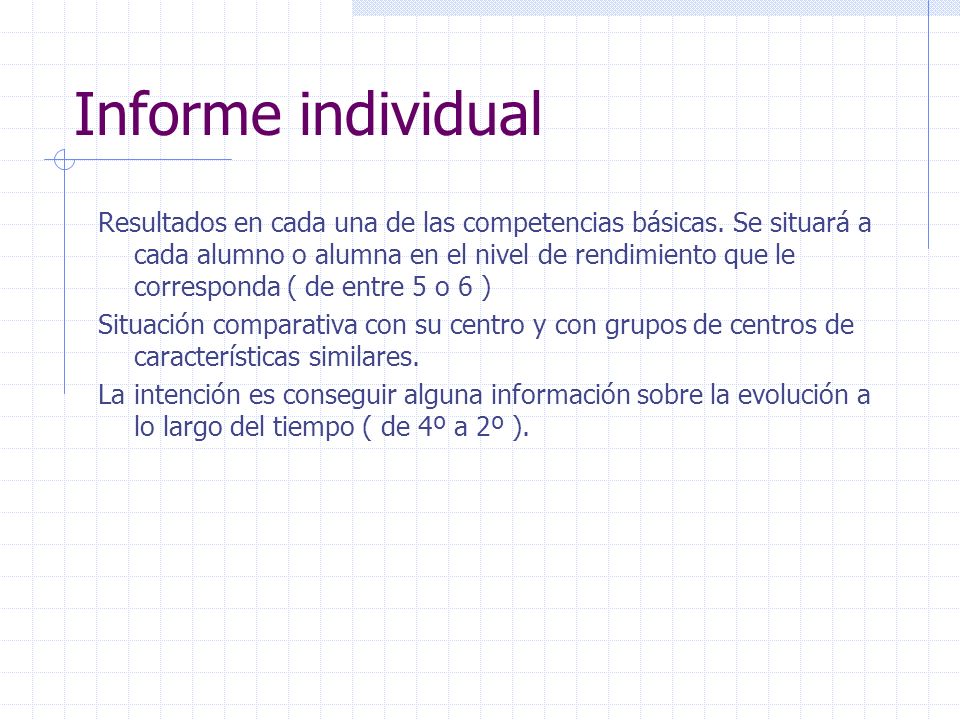 Informe individual

Resultados en cada una de las competencias básicas. Se situará a cada alumno o alumna en el nivel de rendimiento que le corresponda ( de entre 5 o 6 )

Situación comparativa con su centro y con grupos de centros de características similares.

La intención es conseguir alguna información sobre la evolución a lo largo del tiempo ( de 4º a 2º ).